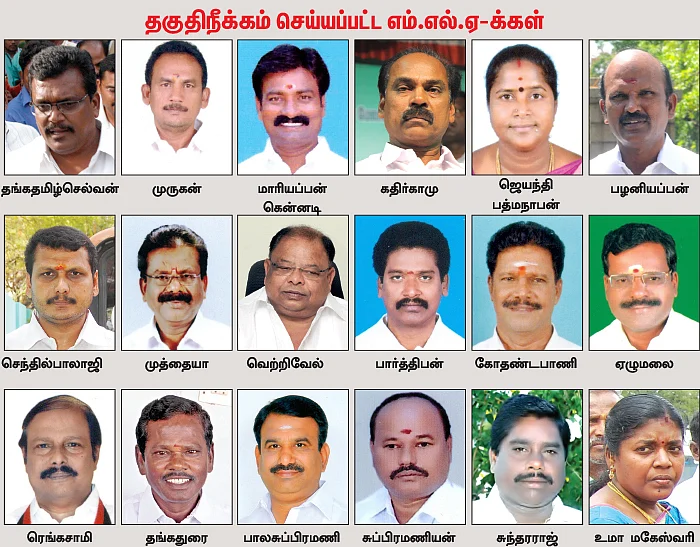 தகுதிநீக்கம் செய்யப்பட்ட எம்.எல்.ஏ-க்கள்

தங்கதமிழ்செல்வன்

முருகன்

மாரியப்பன் கென்னடி

கதிர்காமு

ஜெயந்தி பத்மநாபன்

பழனியப்பன்

செந்தில்பாலாஜி

முத்தையா

வெற்றிவேல்

பார்த்திபன்

கோதண்டபாணி

ஏழுமலை

ரெங்கசாமி

தங்கதுரை

பாலசுப்பிரமணி

சுப்பிரமணியன்

சுந்தரராஜ்

உமா மகேஸ்வரி